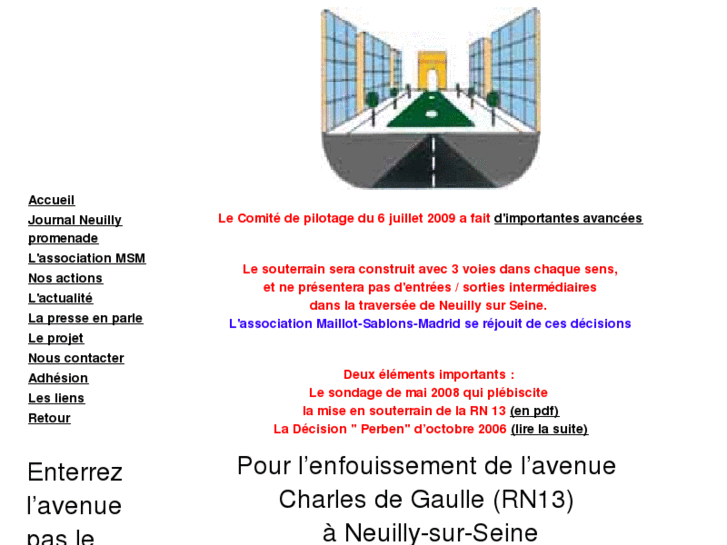 Accueil
Journal Neuilly promenade
L'association MSM
Nos actions
L'actualité
La presse en parle
Le projet
Nous contacter
Adhésion
Les liens
Retour

Enterrez l'avenue pas le

Le Comité de pilotage du 6 juillet 2009 a fait d'importantes avancées

Le souterrain sera construit avec 3 voies dans chaque sens, et ne présentera pas d'entrées / sorties intermédiaires dans la traversée de Neuilly sur Seine.
L'association Maillot-Sablons-Madrid se réjouit de ces décisions

Deux éléments importants :
Le sondage de mai 2008 qui plébiscite la mise en souterrain de la RN 13 (en pdf)
La Décision " Perben" d'octobre 2006 (lire la suite)

Pour l'enfouissement de l'avenue Charles de Gaulle (RN13) à Neuilly-sur-Seine